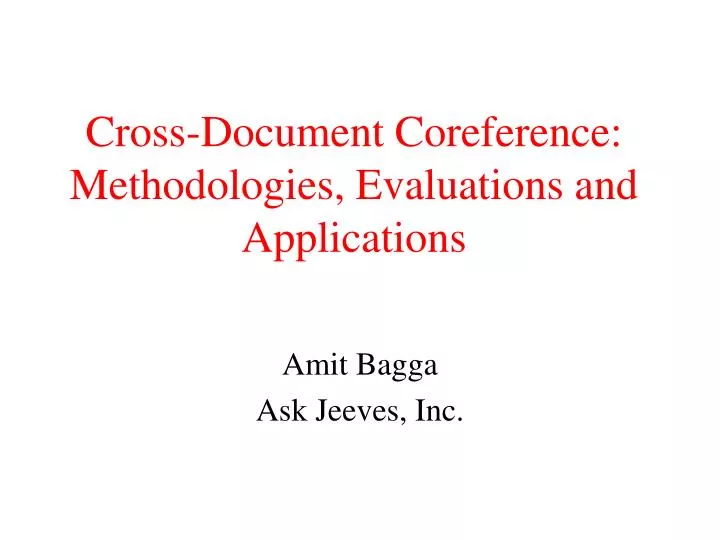 Cross-Document Coreference: Methodologies, Evaluations and Applications

Amit Bagga
Ask Jeeves, Inc.